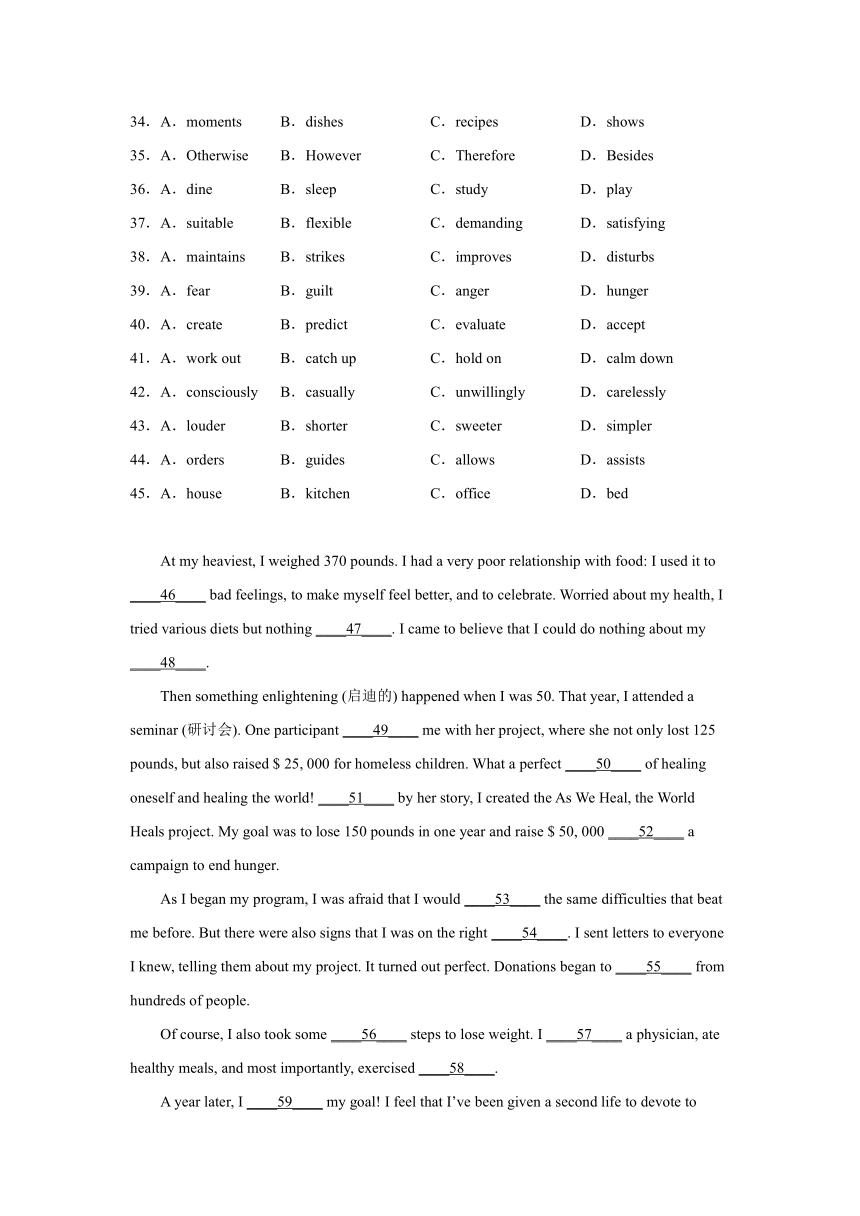 34．A．moments B．dishes C．recipes D．shows
35．A．Otherwise B．However C．Therefore D．Besides
36．A．dine B．sleep C．study D．play
37．A．suitable B．flexible C．demanding D．satisfying
38．A．maintains B．strikes C．improves D．disturbs
39．A．fear B．guilt C．anger D．hunger
40．A．create B．predict C．evaluate D．accept
41．A．work out B．catch up C．hold on D．calm down
42．A．consciously B．casually C．unwillingly D．carelessly
43．A．louder B．shorter C．sweeter D．simpler
44．A．orders B．guides C．allows D．assists
45．A．house B．kitchen C．office D．bed

At my heaviest, I weighed 370 pounds. I had a very poor relationship with food: I used it to ____46____ bad feelings, to make myself feel better, and to celebrate. Worried about my health, I tried various diets but nothing ____47____. I came to believe that I could do nothing about my ____48____.

Then something enlightening (启迪的) happened when I was 50. That year, I attended a seminar (研讨会). One participant ____49____ me with her project, where she not only lost 125 pounds, but also raised $ 25, 000 for homeless children. What a perfect ____50____ of healing oneself and healing the world! ____51____ by her story, I created the As We Heal, the World Heals project. My goal was to lose 150 pounds in one year and raise $ 50, 000 ____52____ a campaign to end hunger.

As I began my program, I was afraid that I would ____53____ the same difficulties that beat me before. But there were also signs that I was on the right ____54____. I sent letters to everyone I knew, telling them about my project. It turned out perfect. Donations began to ____55____ from hundreds of people.

Of course, I also took some ____56____ steps to lose weight. I ____57____ a physician, ate healthy meals, and most importantly, exercised ____58____.

A year later, I ____59____ my goal! I feel that I've been given a second life to devote to